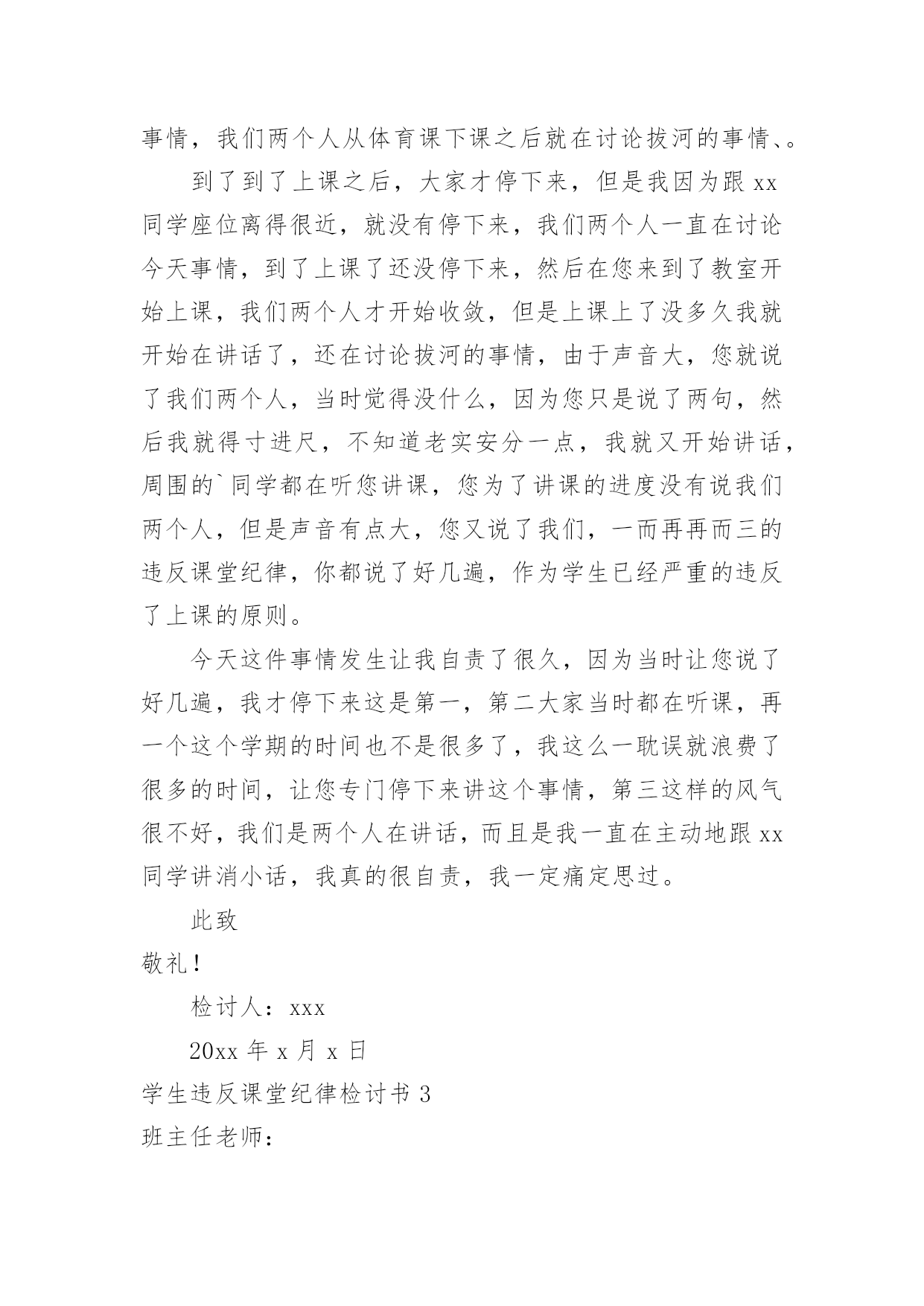 事情，我们两个人从体育课下课之后就在讨论拔河的事情、。

到了到了上课之后，大家才停下来，但是我因为跟 xx 同学座位离得很近，就没有停下来，我们两个人一直在讨论今天事情，到了上课了还没停下来，然后在您来到了教室开始上课，我们两个人才开始收敛，但是上课上了没多久我就开始在讲话了，还在讨论拔河的事情，由于声音大，您就说了我们两个人，当时觉得没什么，因为您只是说了两句，然后我就得寸进尺，不知道老实安分一点，我就又开始讲话，周围的`同学都在听您讲课，您为了讲课的进度没有说我们两个人，但是声音有点大，您又说了我们，一而再再而三的违反课堂纪律，你都说了好几遍，作为学生已经严重的违反了上课的原则。

今天这件事情发生让我自责了很久，因为当时让您说了好几遍，我才停下来这是第一，第二大家当时都在听课，再一个这个学期的时间也不是很多了，我这么一耽误就浪费了很多的时间，让您专门停下来讲这个事情，第三这样的风气很不好，我们是两个人在讲话，而且是我一直在主动地跟 xx 同学讲消小话，我真的很自责，我一定痛定思过。

此致

敬礼！

检讨人：xxx

20xx 年 x 月 x 日

学生违反课堂纪律检讨书 3

班主任老师：